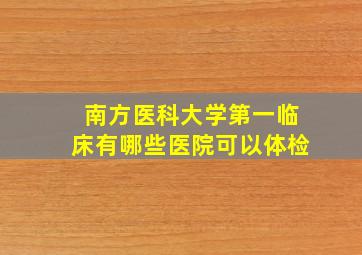 南方医科大学第一临床有哪些医院可以体检